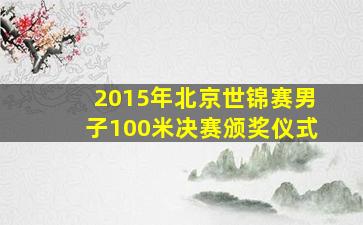 2015年北京世锦赛男子100米决赛颁奖仪式